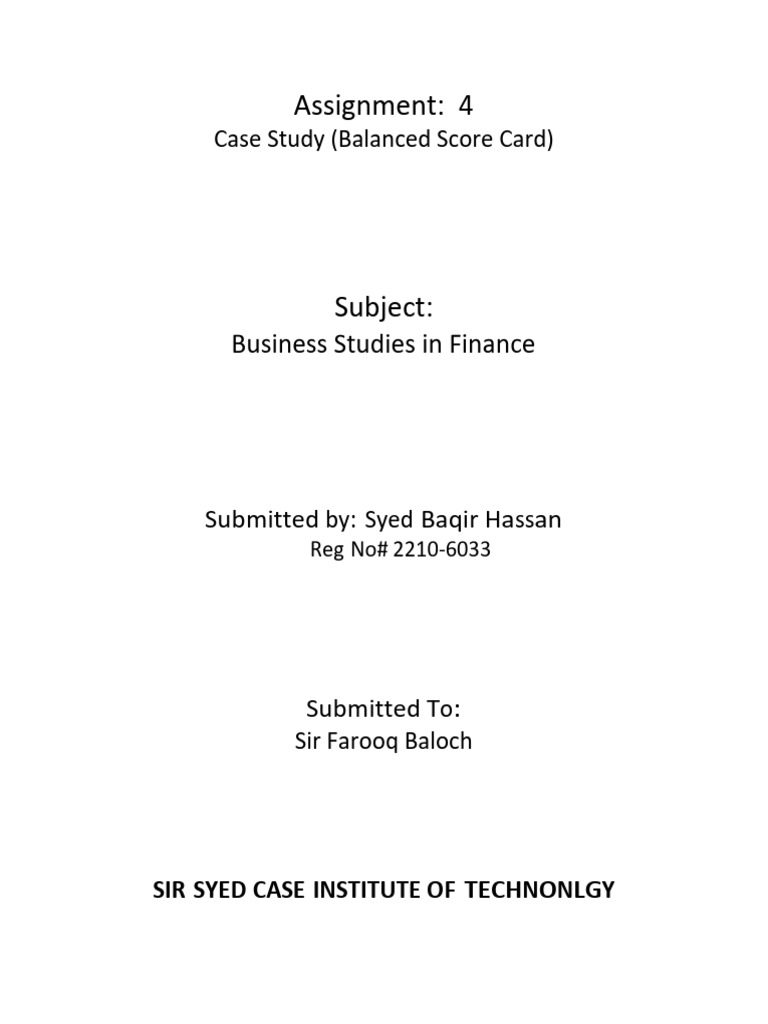 Assignment: 4
Case Study (Balanced Score Card)

Subject:
Business Studies in Finance

Submitted by: Syed Baqir Hassan
Reg No# 2210-6033

Submitted To:
Sir Farooq Baloch

SIR SYED CASE INSTITUTE OF TECHNONLGY